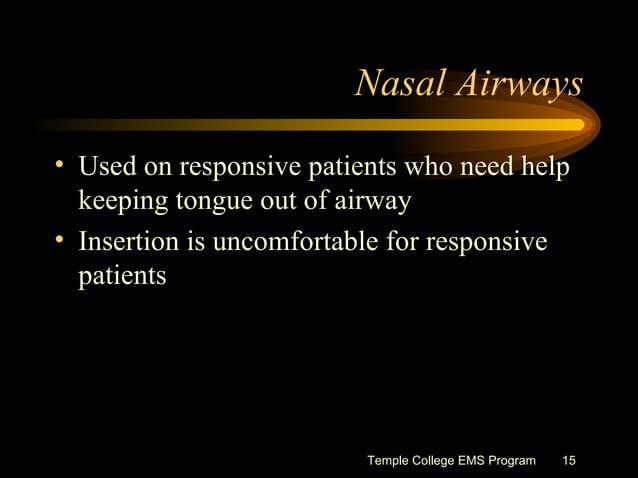 Nasal Airways

• Used on responsive patients who need help keeping tongue out of airway
• Insertion is uncomfortable for responsive patients

Temple College EMS Program 15